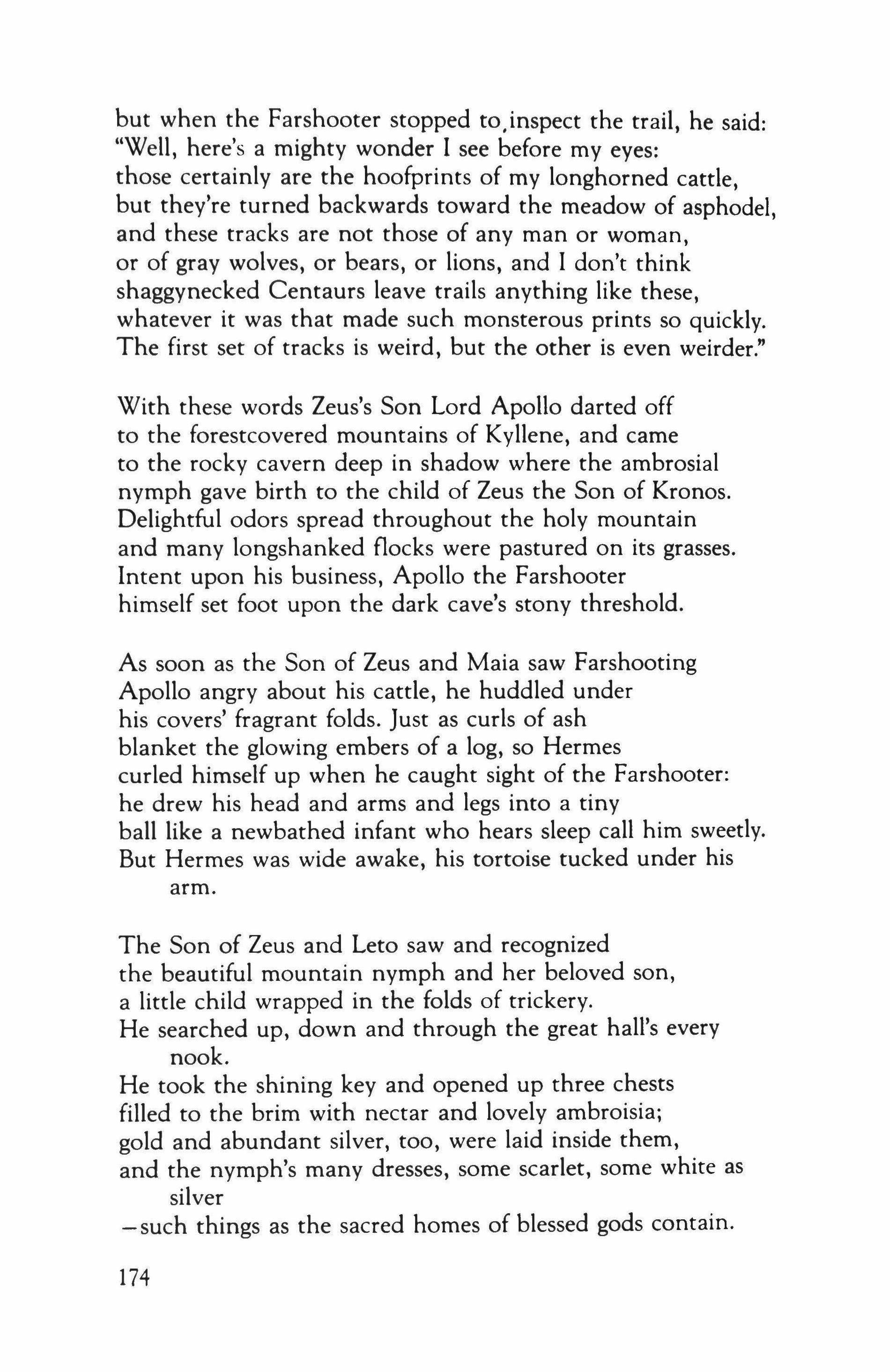 but when the Farshooter stopped to inspect the trail, he said:
"Well, here's a mighty wonder I see before my eyes:
those certainly are the hoofprints of my longhorned cattle,
but they're turned backwards toward the meadow of asphodel,
and these tracks are not those of any man or woman,
or of gray wolves, or bears, or lions, and I don't think
shaggynecked Centaurs leave trails anything like these,
whatever it was that made such monsterous prints so quickly.
The first set of tracks is weird, but the other is even weirder."

With these words Zeus's Son Lord Apollo darted off
to the forestcovered mountains of Kyllene, and came
to the rocky cavern deep in shadow where the ambrosial
nymph gave birth to the child of Zeus the Son of Kronos.
Delightful odors spread throughout the holy mountain
and many longshanked flocks were pastured on its grasses.
Intent upon his business, Apollo the Farshooter
himself set foot upon the dark cave's stony threshold.

As soon as the Son of Zeus and Maia saw Farshooting
Apollo angry about his cattle, he huddled under
his covers' fragrant folds. Just as curls of ash
blanket the glowing embers of a log, so Hermes
curled himself up when he caught sight of the Farshooter:
he drew his head and arms and legs into a tiny
ball like a newbathed infant who hears sleep call him sweetly.
But Hermes was wide awake, his tortoise tucked under his
arm.

The Son of Zeus and Leto saw and recognized
the beautiful mountain nymph and her beloved son,
a little child wrapped in the folds of trickery.
He searched up, down and through the great hall's every
nook.
He took the shining key and opened up three chests
filled to the brim with nectar and lovely ambroisia;
gold and abundant silver, too, were laid inside them,
and the nymph's many dresses, some scarlet, some white as
silver
—such things as the sacred homes of blessed gods contain.

174